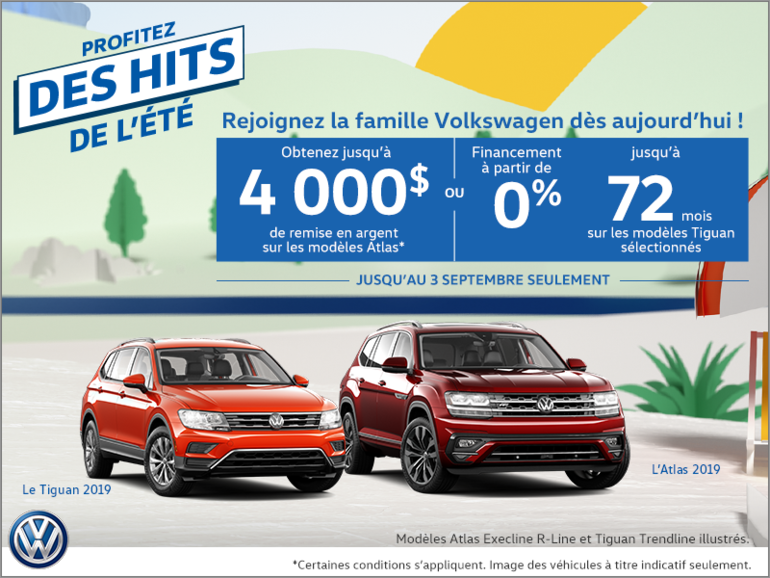 PROFITEZ
DES HITS
DE L'ÉTÉ

Rejoignez la famille Volkswagen dès aujourd'hui !

Obtenez jusqu'à
4 000$
de remise en argent sur les modèles Atlas*

ou

Financement à partir de
0%

jusqu'à
72 mois
sur les modèles Tiguan sélectionnés

JUSQU'AU 3 SEPTEMBRE SEULEMENT

Le Tiguan 2019

L'Atlas 2019

Modèles Atlas Execline R-Line et Tiguan Trendline illustrés.

*Certaines conditions s'appliquent. Image des véhicules à titre indicatif seulement.